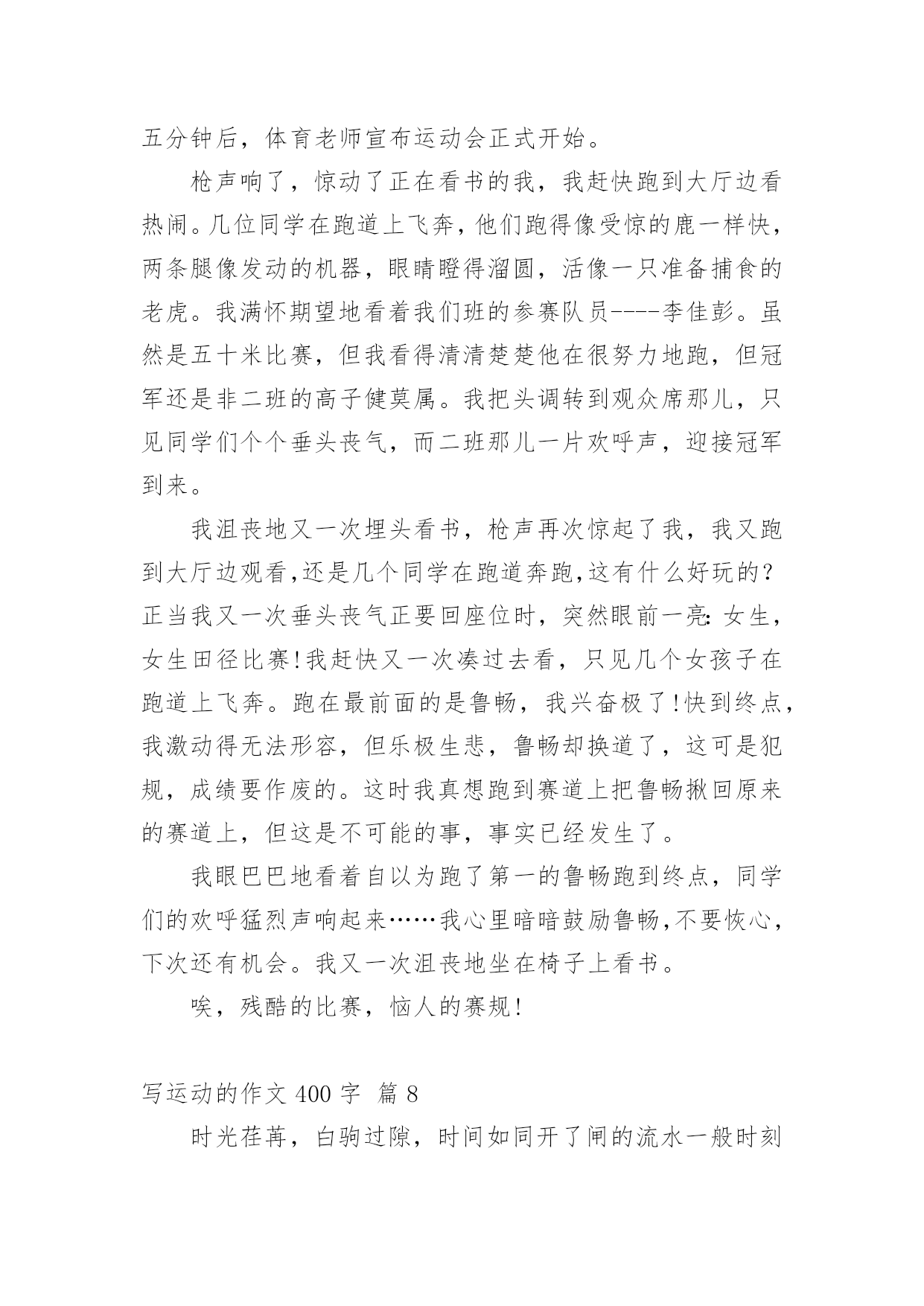 五分钟后，体育老师宣布运动会正式开始。

枪声响了，惊动了正在看书的我，我赶快跑到大厅边看热闹。几位同学在跑道上飞奔，他们跑得像受惊的鹿一样快，两条腿像发动的机器，眼睛瞪得溜圆，活像一只准备捕食的老虎。我满怀期望地看着我们班的参赛队员----李佳彭。虽然是五十米比赛，但我看得清清楚楚他在很努力地跑，但冠军还是非二班的高子健莫属。我把头调转到观众席那儿，只见同学们个个垂头丧气，而二班那儿一片欢呼声，迎接冠军到来。

我沮丧地又一次埋头看书，枪声再次惊起了我，我又跑到大厅边观看,还是几个同学在跑道奔跑,这有什么好玩的？正当我又一次垂头丧气正要回座位时，突然眼前一亮：女生，女生田径比赛！我赶快又一次凑过去看，只见几个女孩子在跑道上飞奔。跑在最前面的是鲁畅，我兴奋极了！快到终点，我激动得无法形容，但乐极生悲，鲁畅却换道了，这可是犯规，成绩要作废的。这时我真想跑到赛道上把鲁畅揪回原来的赛道上，但这是不可能的事，事实已经发生了。

我眼巴巴地看着自以为跑了第一的鲁畅跑到终点，同学们的欢呼猛烈声响起来……我心里暗暗鼓励鲁畅,不要恢心，下次还有机会。我又一次沮丧地坐在椅子上看书。

唉，残酷的比赛，恼人的赛规！

写运动的作文 400 字 篇 8

时光荏苒，白驹过隙，时间如同开了闸的流水一般时刻